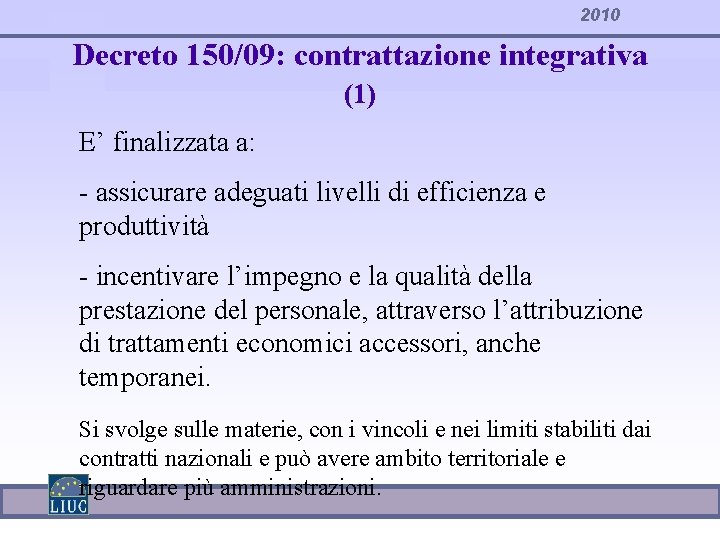 2010

Decreto 150/09: contrattazione integrativa (1)

E’ finalizzata a:

- assicurare adeguati livelli di efficienza e produttività

- incentivare l’impegno e la qualità della prestazione del personale, attraverso l’attribuzione di trattamenti economici accessori, anche temporanei.

Si svolge sulle materie, con i vincoli e nei limiti stabiliti dai contratti nazionali e può avere ambito territoriale e riguardare più amministrazioni.

LIUC